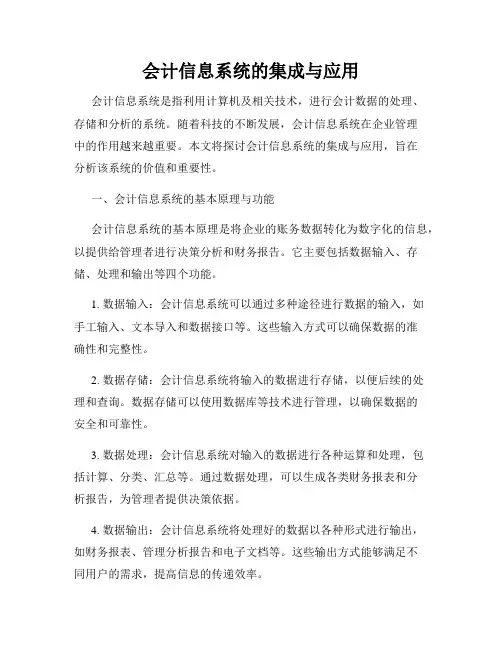 会计信息系统的集成与应用

会计信息系统是指利用计算机及相关技术，进行会计数据的处理、存储和分析的系统。随着科技的不断发展，会计信息系统在企业管理中的作用越来越重要。本文将探讨会计信息系统的集成与应用，旨在分析该系统的价值和重要性。

一、会计信息系统的基本原理与功能

会计信息系统的基本原理是将企业的账务数据转化为数字化的信息，以提供给管理者进行决策分析和财务报告。它主要包括数据输入、存储、处理和输出等四个功能。

1. 数据输入：会计信息系统可以通过多种途径进行数据的输入，如手工输入、文本导入和数据接口等。这些输入方式可以确保数据的准确性和完整性。

2. 数据存储：会计信息系统将输入的数据进行存储，以便后续的处理和查询。数据存储可以使用数据库等技术进行管理，以确保数据的安全和可靠性。

3. 数据处理：会计信息系统对输入的数据进行各种运算和处理，包括计算、分类、汇总等。通过数据处理，可以生成各类财务报表和分析报告，为管理者提供决策依据。

4. 数据输出：会计信息系统将处理好的数据以各种形式进行输出，如财务报表、管理分析报告和电子文档等。这些输出方式能够满足不同用户的需求，提高信息的传递效率。